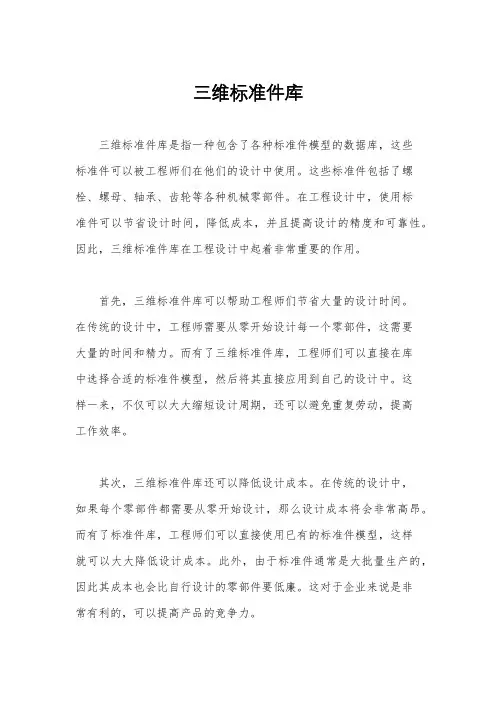 三维标准件库

三维标准件库是指一种包含了各种标准件模型的数据库，这些标准件可以被工程师们在他们的设计中使用。这些标准件包括了螺栓、螺母、轴承、齿轮等各种机械零部件。在工程设计中，使用标准件可以节省设计时间，降低成本，并且提高设计的精度和可靠性。因此，三维标准件库在工程设计中起着非常重要的作用。

首先，三维标准件库可以帮助工程师们节省大量的设计时间。在传统的设计中，工程师需要从零开始设计每一个零部件，这需要大量的时间和精力。而有了三维标准件库，工程师们可以直接在库中选择合适的标准件模型，然后将其直接应用到自己的设计中。这样一来，不仅可以大大缩短设计周期，还可以避免重复劳动，提高工作效率。

其次，三维标准件库还可以降低设计成本。在传统的设计中，如果每个零部件都需要从零开始设计，那么设计成本将会非常高昂。而有了标准件库，工程师们可以直接使用已有的标准件模型，这样就可以大大降低设计成本。此外，由于标准件通常是大批量生产的，因此其成本也会比自行设计的零部件要低廉。这对于企业来说是非常有利的，可以提高产品的竞争力。